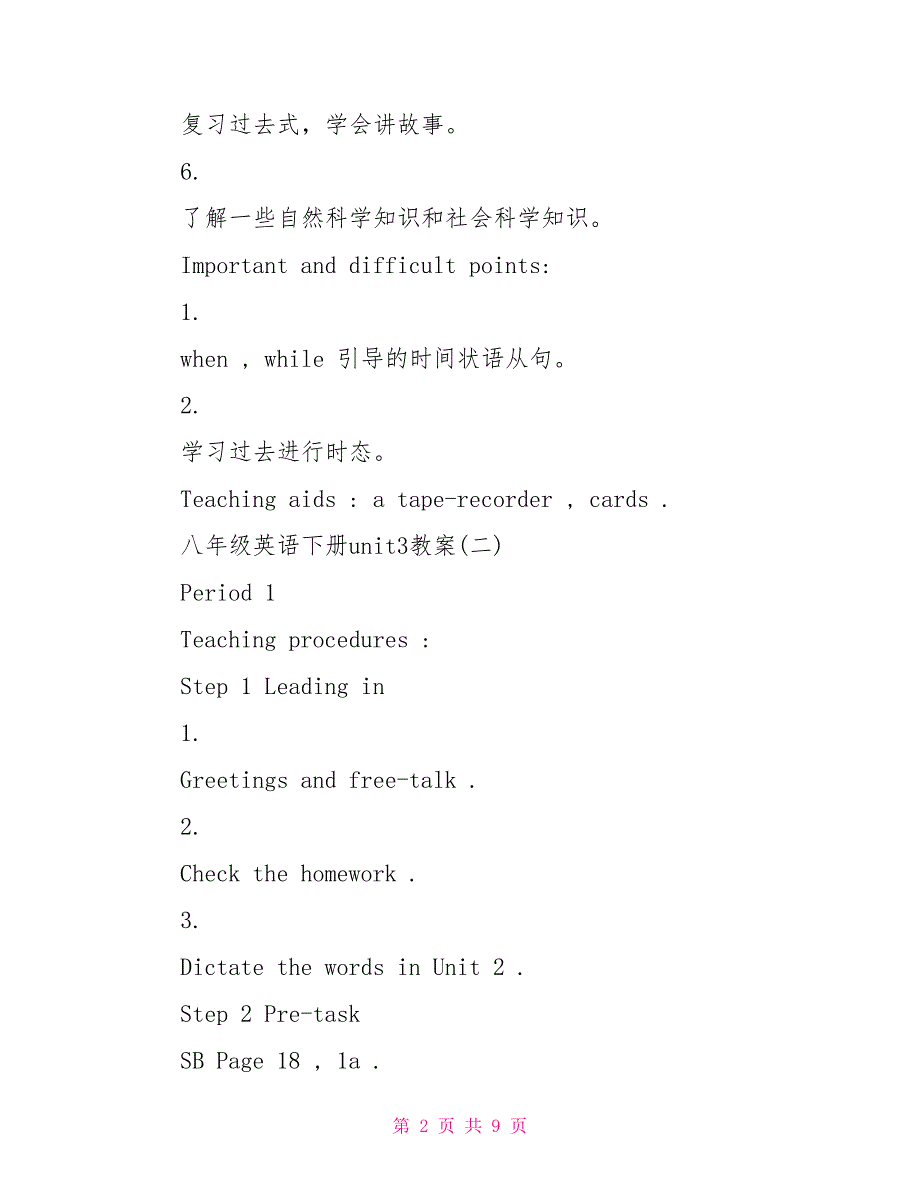 复习过去式，学会讲故事。

6.

了解一些自然科学知识和社会科学知识。

Important and difficult points:

1.

when , while 引导的时间状语从句。

2.

学习过去进行时态。

Teaching aids : a tape-recorder , cards .

八年级英语下册unit3教案(二)

Period 1

Teaching procedures :

Step 1 Leading in

1.

Greetings and free-talk .

2.

Check the homework .

3.

Dictate the words in Unit 2 .

Step 2 Pre-task

SB Page 18 , 1a .

第 2 页 共 9 页